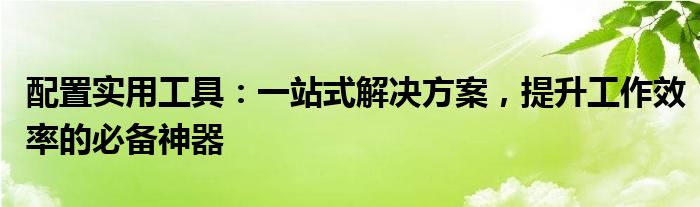 配置实用工具：一站式解决方案，提升工作效率的必备神器